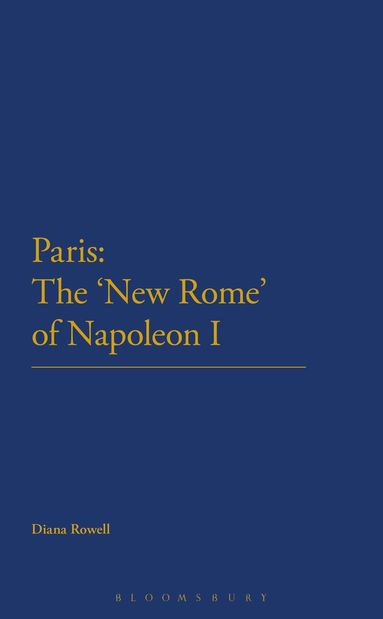 Paris:
The ‘New Rome’ of Napoleon I

Diana Rowell

BLOOMSBURY